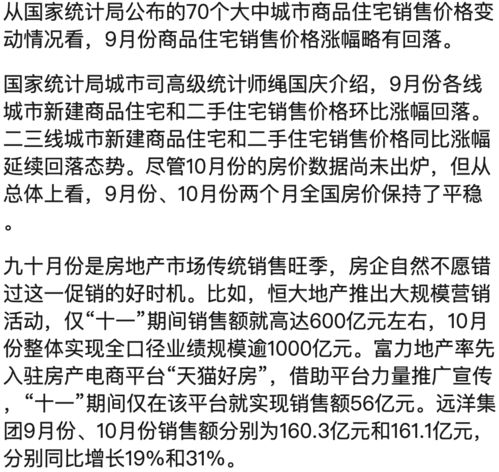 从国家统计局公布的70个大中城市商品住宅销售价格变动情况看，9月份商品住宅销售价格涨幅略有回落。

国家统计局城市司高级统计师绳国庆介绍，9月份各线城市新建商品住宅和二手住宅销售价格环比涨幅回落。二三线城市新建商品住宅和二手住宅销售价格同比涨幅延续回落态势。尽管10月份的房价数据尚未出炉，但从总体上看，9月份、10月份两个月全国房价保持了平稳。

九十月份是房地产市场传统销售旺季，房企自然不愿错过这一促销的好时机。比如，恒大地产推出大规模营销活动，仅“十一”期间销售额就高达600亿元左右，10月份整体实现全口径业绩规模逾1000亿元。富力地产率先入驻房产电商平台“天猫好房”，借助平台力量推广宣传，“十一”期间仅在该平台就实现销售额56亿元。远洋集团9月份、10月份销售额分别为160.3亿元和161.1亿元，分别同比增长19%和31%。